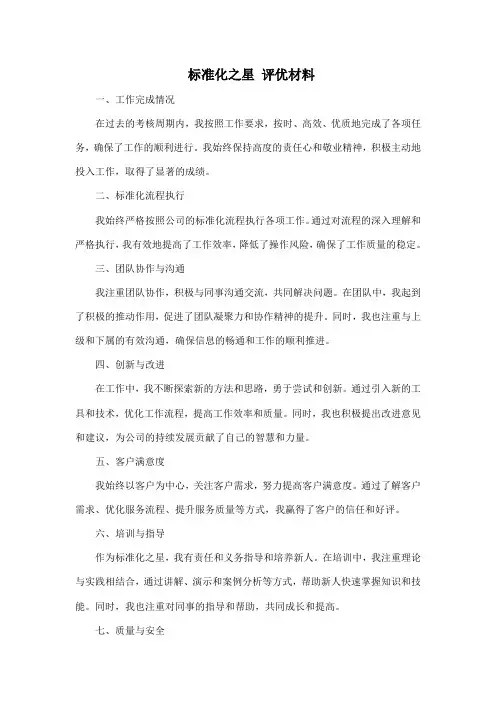 标准化之星 评优材料

一、工作完成情况

在过去的考核周期内，我按照工作要求，按时、高效、优质地完成了各项任务，确保了工作的顺利进行。我始终保持高度的责任心和敬业精神，积极主动地投入工作，取得了显著的成绩。

二、标准化流程执行

我始终严格按照公司的标准化流程执行各项工作。通过对流程的深入理解和严格执行，我有效地提高了工作效率，降低了操作风险，确保了工作质量的稳定。

三、团队协作与沟通

我注重团队协作，积极与同事沟通交流，共同解决问题。在团队中，我起到了积极的推动作用，促进了团队凝聚力和协作精神的提升。同时，我也注重与上级和下属的有效沟通，确保信息的畅通和工作的顺利推进。

四、创新与改进

在工作中，我不断探索新的方法和思路，勇于尝试和创新。通过引入新的工具和技术，优化工作流程，提高工作效率和质量。同时，我也积极提出改进意见和建议，为公司的持续发展贡献了自己的智慧和力量。

五、客户满意度

我始终以客户为中心，关注客户需求，努力提高客户满意度。通过了解客户需求、优化服务流程、提升服务质量等方式，我赢得了客户的信任和好评。

六、培训与指导

作为标准化之星，我有责任和义务指导和培养新人。在培训中，我注重理论与实践相结合，通过讲解、演示和案例分析等方式，帮助新人快速掌握知识和技能。同时，我也注重对同事的指导和帮助，共同成长和提高。

七、质量与安全